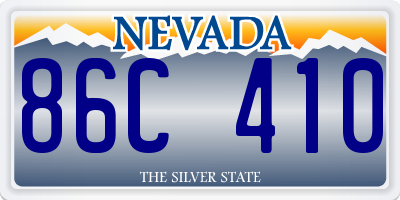 NEVADA

86C 410

THE SILVER STATE